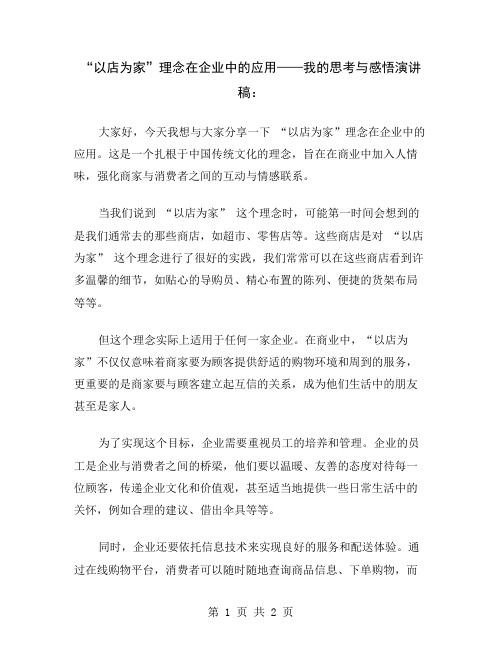 “以店为家”理念在企业中的应用——我的思考与感悟演讲稿：

大家好，今天我想与大家分享一下 “以店为家”理念在企业中的应用。这是一个扎根于中国传统文化的理念，旨在在商业中加入人情味，强化商家与消费者之间的互动与情感联系。

当我们说到 “以店为家” 这个理念时，可能第一时间会想到的是我们通常去的那些商店，如超市、零售店等。这些商店是对 “以店为家” 这个理念进行了很好的实践，我们常常可以在这些商店看到许多温馨的细节，如贴心的导购员、精心布置的陈列、便捷的货架布局等等。

但这个理念实际上适用于任何一家企业。在商业中，“以店为家”不仅仅意味着商家要为顾客提供舒适的购物环境和周到的服务，更重要的是商家要与顾客建立起互信的关系，成为他们生活中的朋友甚至是家人。

为了实现这个目标，企业需要重视员工的培养和管理。企业的员工是企业与消费者之间的桥梁，他们要以温暖、友善的态度对待每一位顾客，传递企业文化和价值观，甚至适当地提供一些日常生活中的关怀，例如合理的建议、借出伞具等等。

同时，企业还要依托信息技术来实现良好的服务和配送体验。通过在线购物平台，消费者可以随时随地查询商品信息、下单购物，而

第 1 页 共 2 页